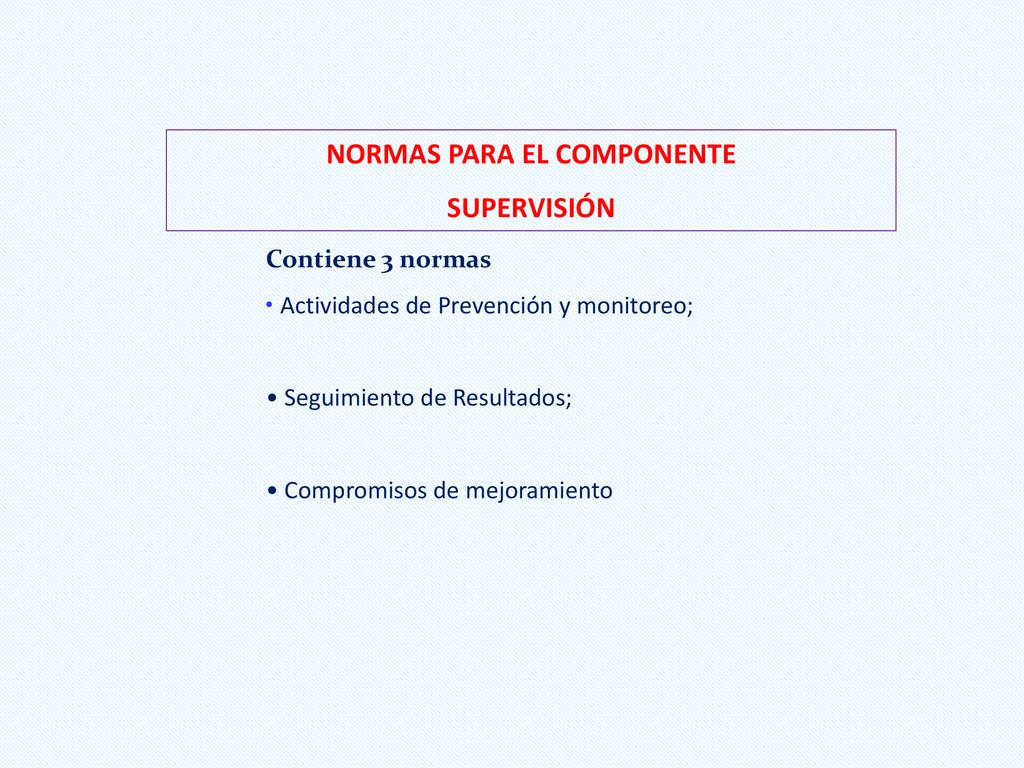 NORMAS PARA EL COMPONENTE
SUPERVISIÓN

Contiene 3 normas

• Actividades de Prevención y monitoreo;

• Seguimiento de Resultados;

• Compromisos de mejoramiento